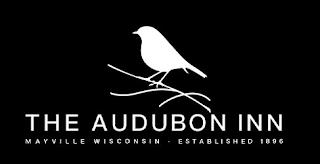 THE AUDUBON INN

MAYVILLE WISCONSIN - ESTABLISHED 1896